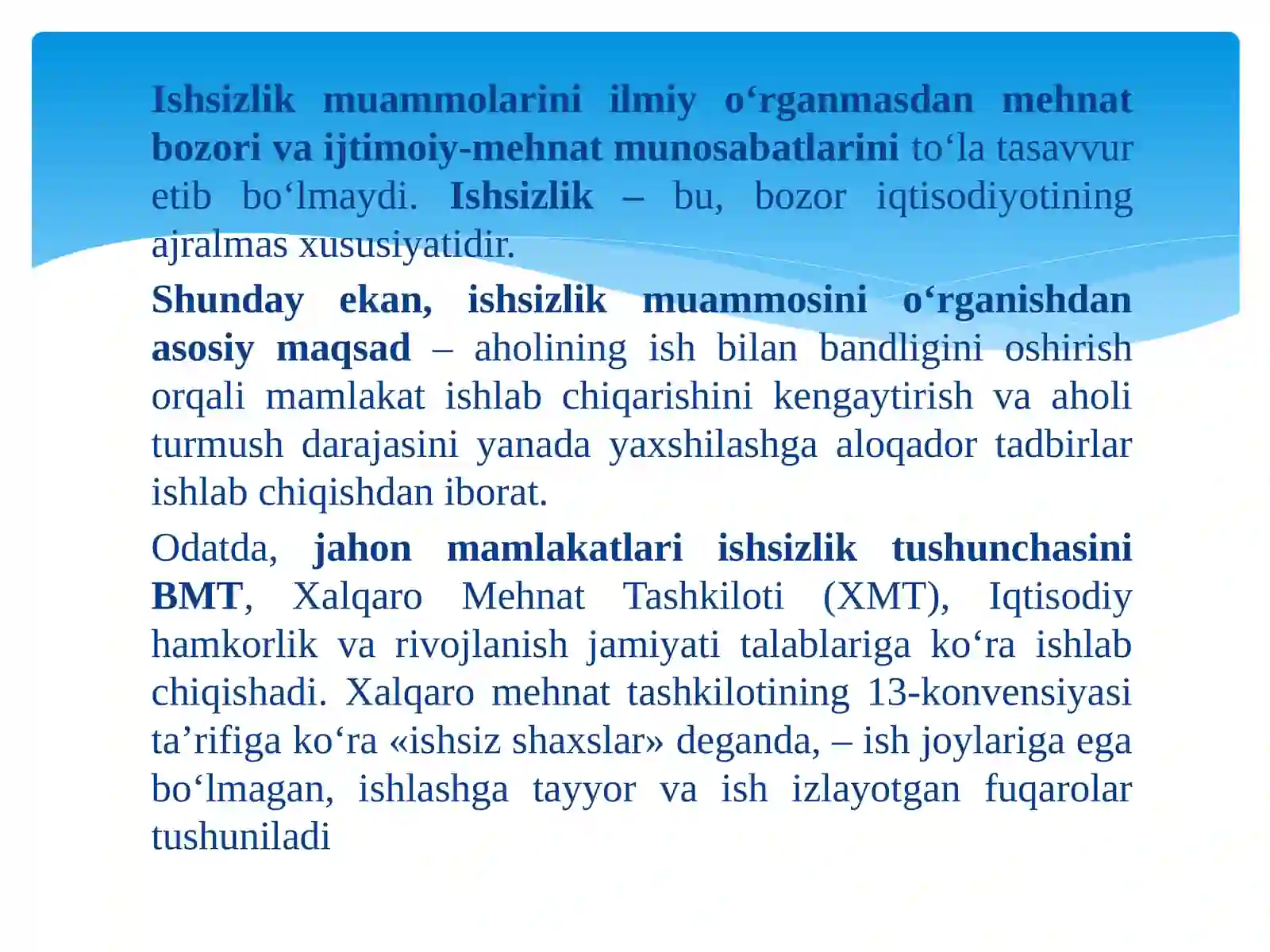 Ishsizlik muammolarini ilmiy o‘rganmasdan mehnat bozori va ijtimoiy-mehnat munosabatlarini to‘la tasavvur etib bo‘lmaydi. Ishsizlik – bu, bozor iqtisodiyotining ajralmas xususiyatidir.

Shunday ekan, ishsizlik muammosini o‘rganishdan asosiy maqsad – aholining ish bilan bandligini oshirish orqali mamlakat ishlab chiqarishini kengaytirish va aholi turmush darajasini yanada yaxshilashga aloqador tadbirlar ishlab chiqishdan iborat.

Odatda, jahon mamlakatlari ishsizlik tushunchasini BMT, Xalqaro Mehnat Tashkiloti (XMT), Iqtisodiy hamkorlik va rivojlanish jamiyati talablariga ko‘ra ishlab chiqishadi. Xalqaro mehnat tashkilotining 13-konvensiyasi ta’rifiga ko‘ra «ishsiz shaxslar» deganda, – ish joylariga ega bo‘lmagan, ishlashga tayyor va ish izlayotgan fuqarolar tushuniladi